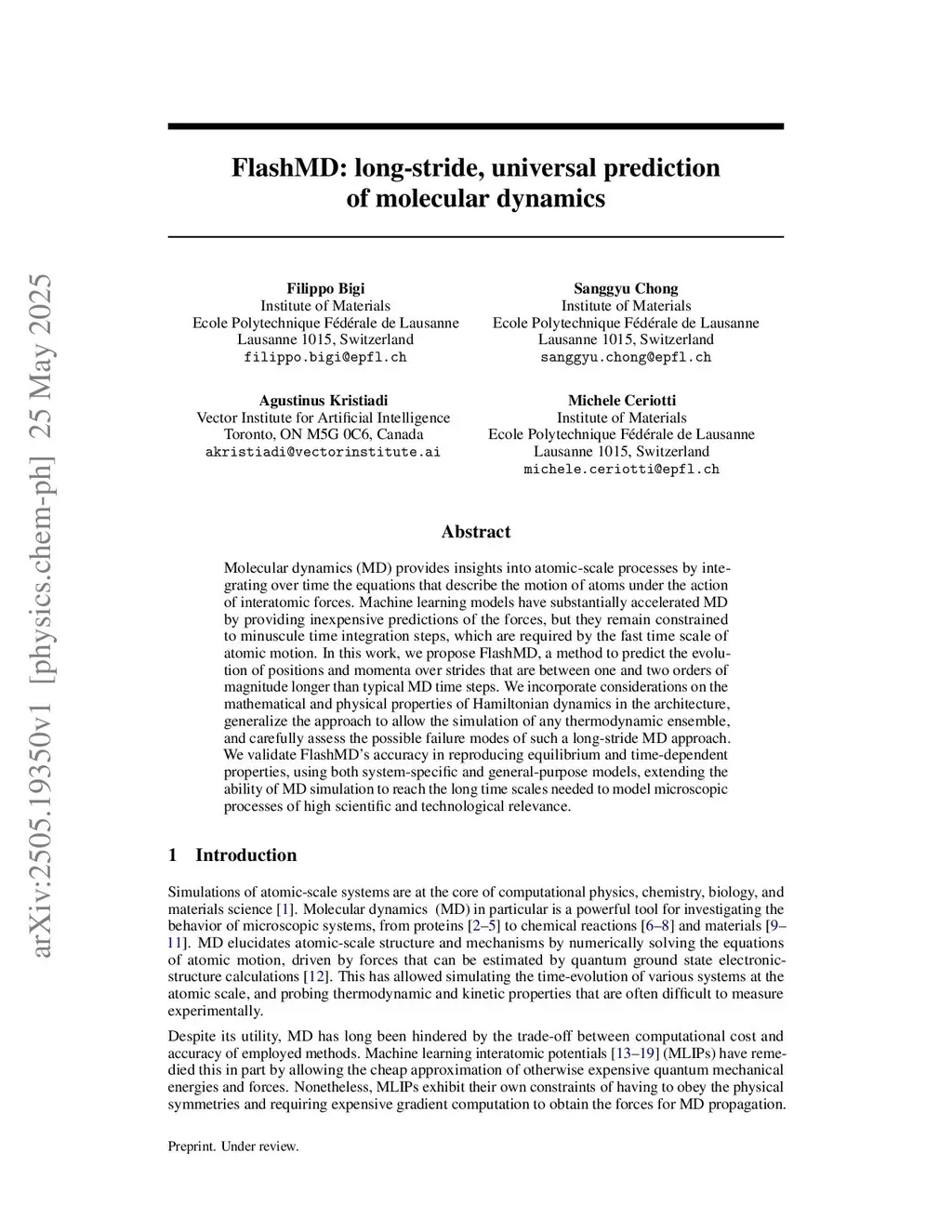 arXiv:2505.19350v1 [physics.chem-ph] 25 May 2025

FlashMD: long-stride, universal prediction of molecular dynamics

Filippo Bigi
Institute of Materials
Ecole Polytechnique Fédérale de Lausanne
Lausanne 1015, Switzerland
filippo.bigi@epfl.ch

Sanggyu Chong
Institute of Materials
Ecole Polytechnique Fédérale de Lausanne
Lausanne 1015, Switzerland
sanggyu.chong@epfl.ch

Agustinus Kristiadi
Vector Institute for Artificial Intelligence
Toronto, ON M5G 0C6, Canada
akristiadi@vectorinstitute.ai

Michele Ceriotti
Institute of Materials
Ecole Polytechnique Fédérale de Lausanne
Lausanne 1015, Switzerland
michele.ceriotti@epfl.ch

Abstract

Molecular dynamics (MD) provides insights into atomic-scale processes by integrating over time the equations that describe the motion of atoms under the action of interatomic forces. Machine learning models have substantially accelerated MD by providing inexpensive predictions of the forces, but they remain constrained to minuscule time integration steps, which are required by the fast time scale of atomic motion. In this work, we propose FlashMD, a method to predict the evolution of positions and momenta over strides that are between one and two orders of magnitude longer than typical MD time steps. We incorporate considerations on the mathematical and physical properties of Hamiltonian dynamics in the architecture, generalize the approach to allow the simulation of any thermodynamic ensemble, and carefully assess the possible failure modes of such a long-stride MD approach. We validate FlashMD's accuracy in reproducing equilibrium and time-dependent properties, using both system-specific and general-purpose models, extending the ability of MD simulation to reach the long time scales needed to model microscopic processes of high scientific and technological relevance.

1 Introduction

Simulations of atomic-scale systems are at the core of computational physics, chemistry, biology, and materials science [1]. Molecular dynamics (MD) in particular is a powerful tool for investigating the behavior of microscopic systems, from proteins [2–5] to chemical reactions [6–8] and materials [9–11]. MD elucidates atomic-scale structure and mechanisms by numerically solving the equations of atomic motion, driven by forces that can be estimated by quantum ground state electronic-structure calculations [12]. This has allowed simulating the time-evolution of various systems at the atomic scale, and probing thermodynamic and kinetic properties that are often difficult to measure experimentally.

Despite its utility, MD has long been hindered by the trade-off between computational cost and accuracy of employed methods. Machine learning interatomic potentials [13–19] (MLIPs) have remedied this in part by allowing the cheap approximation of otherwise expensive quantum mechanical energies and forces. Nonetheless, MLIPs exhibit their own constraints of having to obey the physical symmetries and requiring expensive gradient computation to obtain the forces for MD propagation.

Preprint. Under review.